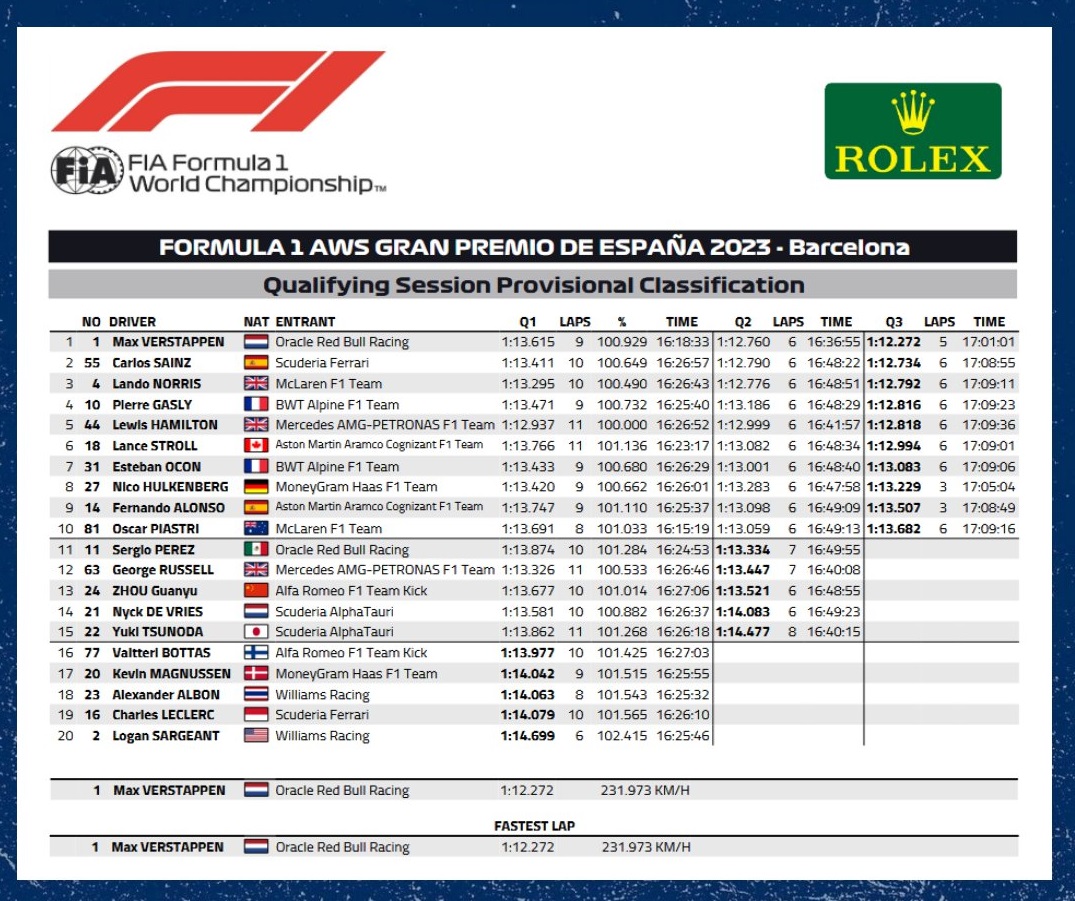 FIA Formula 1 World Championship™

ROLEX

FORMULA 1 AWS GRAN PREMIO DE ESPAÑA 2023 - Barcelona

Qualifying Session Provisional Classification

| | NO | DRIVER | NAT | ENTRANT | Q1 | LAPS | % | TIME | Q2 | LAPS | TIME | Q3 | LAPS | TIME |
|---|---|---|---|---|---|---|---|---|---|---|---|---|---|---|
| 1 | 1 | Max VERSTAPPEN | | Oracle Red Bull Racing | 1:13.615 | 9 | 100.929 | 16:18:33 | 1:12.760 | 6 | 16:36:55 | 1:12.272 | 5 | 17:01:01 |
| 2 | 55 | Carlos SAINZ | | Scuderia Ferrari | 1:13.411 | 10 | 100.649 | 16:26:57 | 1:12.790 | 6 | 16:48:22 | 1:12.734 | 6 | 17:08:55 |
| 3 | 4 | Lando NORRIS | | McLaren F1 Team | 1:13.295 | 10 | 100.490 | 16:26:43 | 1:12.776 | 6 | 16:48:51 | 1:12.792 | 6 | 17:09:11 |
| 4 | 10 | Pierre GASLY | | BWT Alpine F1 Team | 1:13.471 | 9 | 100.732 | 16:25:40 | 1:13.186 | 6 | 16:48:29 | 1:12.816 | 6 | 17:09:23 |
| 5 | 44 | Lewis HAMILTON | | Mercedes AMG-PETRONAS F1 Team | 1:12.937 | 11 | 100.000 | 16:26:52 | 1:12.999 | 6 | 16:41:57 | 1:12.818 | 6 | 17:09:36 |
| 6 | 18 | Lance STROLL | | Aston Martin Aramco Cognizant F1 Team | 1:13.766 | 11 | 101.136 | 16:23:17 | 1:13.082 | 6 | 16:48:34 | 1:12.994 | 6 | 17:09:01 |
| 7 | 31 | Esteban OCON | | BWT Alpine F1 Team | 1:13.433 | 9 | 100.680 | 16:26:29 | 1:13.001 | 6 | 16:48:40 | 1:13.083 | 6 | 17:09:06 |
| 8 | 27 | Nico HULKENBERG | | MoneyGram Haas F1 Team | 1:13.420 | 9 | 100.662 | 16:26:01 | 1:13.283 | 6 | 16:47:58 | 1:13.229 | 3 | 17:05:04 |
| 9 | 14 | Fernando ALONSO | | Aston Martin Aramco Cognizant F1 Team | 1:13.747 | 9 | 101.110 | 16:25:37 | 1:13.098 | 6 | 16:49:09 | 1:13.507 | 3 | 17:08:49 |
| 10 | 81 | Oscar PIASTRI | | McLaren F1 Team | 1:13.691 | 8 | 101.033 | 16:15:19 | 1:13.059 | 6 | 16:49:13 | 1:13.682 | 6 | 17:09:16 |
| 11 | 11 | Sergio PEREZ | | Oracle Red Bull Racing | 1:13.874 | 10 | 101.284 | 16:24:53 | 1:13.334 | 7 | 16:49:55 | | | |
| 12 | 63 | George RUSSELL | | Mercedes AMG-PETRONAS F1 Team | 1:13.326 | 11 | 100.533 | 16:26:46 | 1:13.447 | 7 | 16:40:08 | | | |
| 13 | 24 | ZHOU Guanyu | | Alfa Romeo F1 Team Kick | 1:13.677 | 10 | 101.014 | 16:27:06 | 1:13.521 | 6 | 16:48:55 | | | |
| 14 | 21 | Nyck DE VRIES | | Scuderia AlphaTauri | 1:13.581 | 10 | 100.882 | 16:26:37 | 1:14.083 | 6 | 16:49:23 | | | |
| 15 | 22 | Yuki TSUNODA | | Scuderia AlphaTauri | 1:13.862 | 11 | 101.268 | 16:26:18 | 1:14.477 | 8 | 16:40:15 | | | |
| 16 | 77 | Valtteri BOTTAS | | Alfa Romeo F1 Team Kick | 1:13.977 | 10 | 101.425 | 16:27:03 | | | | | | |
| 17 | 20 | Kevin MAGNUSSEN | | MoneyGram Haas F1 Team | 1:14.042 | 9 | 101.515 | 16:25:55 | | | | | | |
| 18 | 23 | Alexander ALBON | | Williams Racing | 1:14.063 | 8 | 101.543 | 16:25:32 | | | | | | |
| 19 | 16 | Charles LECLERC | | Scuderia Ferrari | 1:14.079 | 10 | 101.565 | 16:26:10 | | | | | | |
| 20 | 2 | Logan SARGEANT | | Williams Racing | 1:14.699 | 6 | 102.415 | 16:25:46 | | | | | | |

1 Max VERSTAPPEN Oracle Red Bull Racing 1:12.272 231.973 KM/H

FASTEST LAP

1 Max VERSTAPPEN Oracle Red Bull Racing 1:12.272 231.973 KM/H